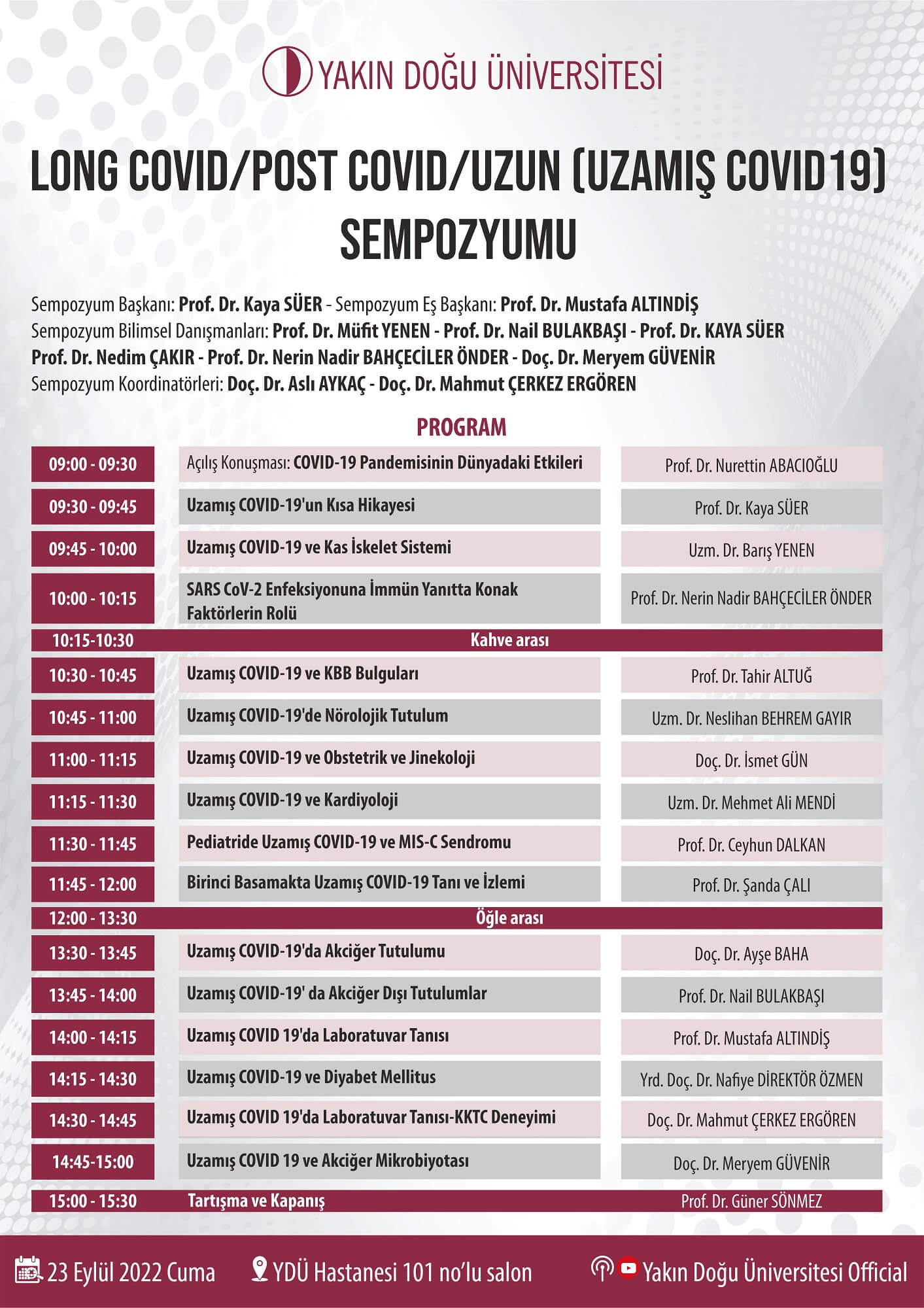 YAKIN DOĞU ÜNİVERSİTESİ

LONG COVID/POST COVID/UZUN (UZAMIŞ COVID19) SEMPOZYUMU

Sempozyum Başkanı: Prof. Dr. Kaya SÜER - Sempozyum Eş Başkanı: Prof. Dr. Mustafa ALTINDİŞ
Sempozyum Bilimsel Danışmanları: Prof. Dr. Müfit YENEN - Prof. Dr. Nail BULAKBAŞI - Prof. Dr. KAYA SÜER
Prof. Dr. Nedim ÇAKIR - Prof. Dr. Nerin Nadir BAHÇECİLER ÖNDER - Doç. Dr. Meryem GÜVENİR
Sempozyum Koordinatörleri: Doç. Dr. Aslı AYKAÇ - Doç. Dr. Mahmut ÇERKEZ ERGÖREN

PROGRAM

| | | |
|---|---|---|
| 09:00 - 09:30 | Açılış Konuşması: COVID-19 Pandemisinin Dünyadaki Etkileri | Prof. Dr. Nurettin ABACIOĞLU |
| 09:30 - 09:45 | Uzamış COVID-19'un Kısa Hikayesi | Prof. Dr. Kaya SÜER |
| 09:45 - 10:00 | Uzamış COVID-19 ve Kas İskelet Sistemi | Uzm. Dr. Barış YENEN |
| 10:00 - 10:15 | SARS CoV-2 Enfeksiyonuna İmmün Yanıtta Konak Faktörlerin Rolü | Prof. Dr. Nerin Nadir BAHÇECİLER ÖNDER |
| 10:15-10:30 | Kahve arası | |
| 10:30 - 10:45 | Uzamış COVID-19 ve KBB Bulguları | Prof. Dr. Tahir ALTUĞ |
| 10:45 - 11:00 | Uzamış COVID-19'de Nörolojik Tutulum | Uzm. Dr. Neslihan BEHREM GAYIR |
| 11:00 - 11:15 | Uzamış COVID-19 ve Obstetrik ve Jinekoloji | Doç. Dr. İsmet GÜN |
| 11:15 - 11:30 | Uzamış COVID-19 ve Kardiyoloji | Uzm. Dr. Mehmet Ali MENDİ |
| 11:30 - 11:45 | Pediatride Uzamış COVID-19 ve MIS-C Sendromu | Prof. Dr. Ceyhun DALKAN |
| 11:45 - 12:00 | Birinci Basamakta Uzamış COVID-19 Tanı ve İzlemi | Prof. Dr. Şanda ÇALI |
| 12:00 - 13:30 | Öğle arası | |
| 13:30 - 13:45 | Uzamış COVID-19'da Akciğer Tutulumu | Doç. Dr. Ayşe BAHA |
| 13:45 - 14:00 | Uzamış COVID-19' da Akciğer Dışı Tutulumlar | Prof. Dr. Nail BULAKBAŞI |
| 14:00 - 14:15 | Uzamış COVID 19'da Laboratuvar Tanısı | Prof. Dr. Mustafa ALTINDİŞ |
| 14:15 - 14:30 | Uzamış COVID-19 ve Diyabet Mellitus | Yrd. Doç. Dr. Nafiye DİREKTÖR ÖZMEN |
| 14:30 - 14:45 | Uzamış COVID 19'da Laboratuvar Tanısı-KKTC Deneyimi | Doç. Dr. Mahmut ÇERKEZ ERGÖREN |
| 14:45-15:00 | Uzamış COVID 19 ve Akciğer Mikrobiyotası | Doç. Dr. Meryem GÜVENİR |
| 15:00 - 15:30 | Tartışma ve Kapanış | Prof. Dr. Güner SÖNMEZ |

23 Eylül 2022 Cuma  YDÜ Hastanesi 101 no'lu salon  Yakın Doğu Üniversitesi Official